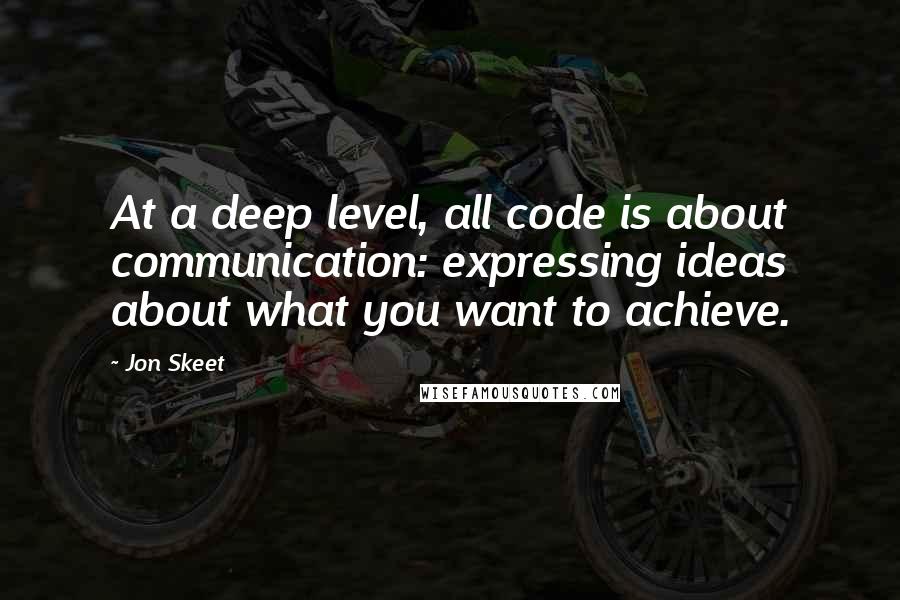 At a deep level, all code is about communication: expressing ideas about what you want to achieve.

~ Jon Skeet

WISEFAMOUSQUOTES.COM